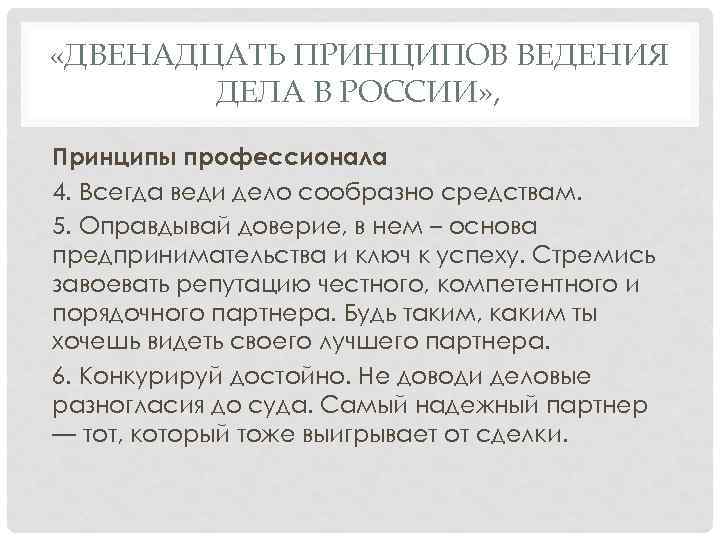 «ДВЕНАДЦАТЬ ПРИНЦИПОВ ВЕДЕНИЯ ДЕЛА В РОССИИ»,

Принципы профессионала

4. Всегда веди дело сообразно средствам.

5. Оправдывай доверие, в нем – основа предпринимательства и ключ к успеху. Стремись завоевать репутацию честного, компетентного и порядочного партнера. Будь таким, каким ты хочешь видеть своего лучшего партнера.

6. Конкурируй достойно. Не доводи деловые разногласия до суда. Самый надежный партнер — тот, который тоже выигрывает от сделки.